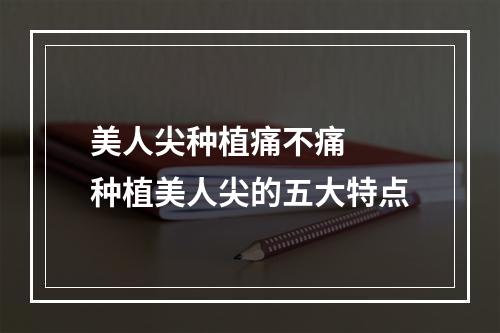 美人尖种植痛不痛
种植美人尖的五大特点